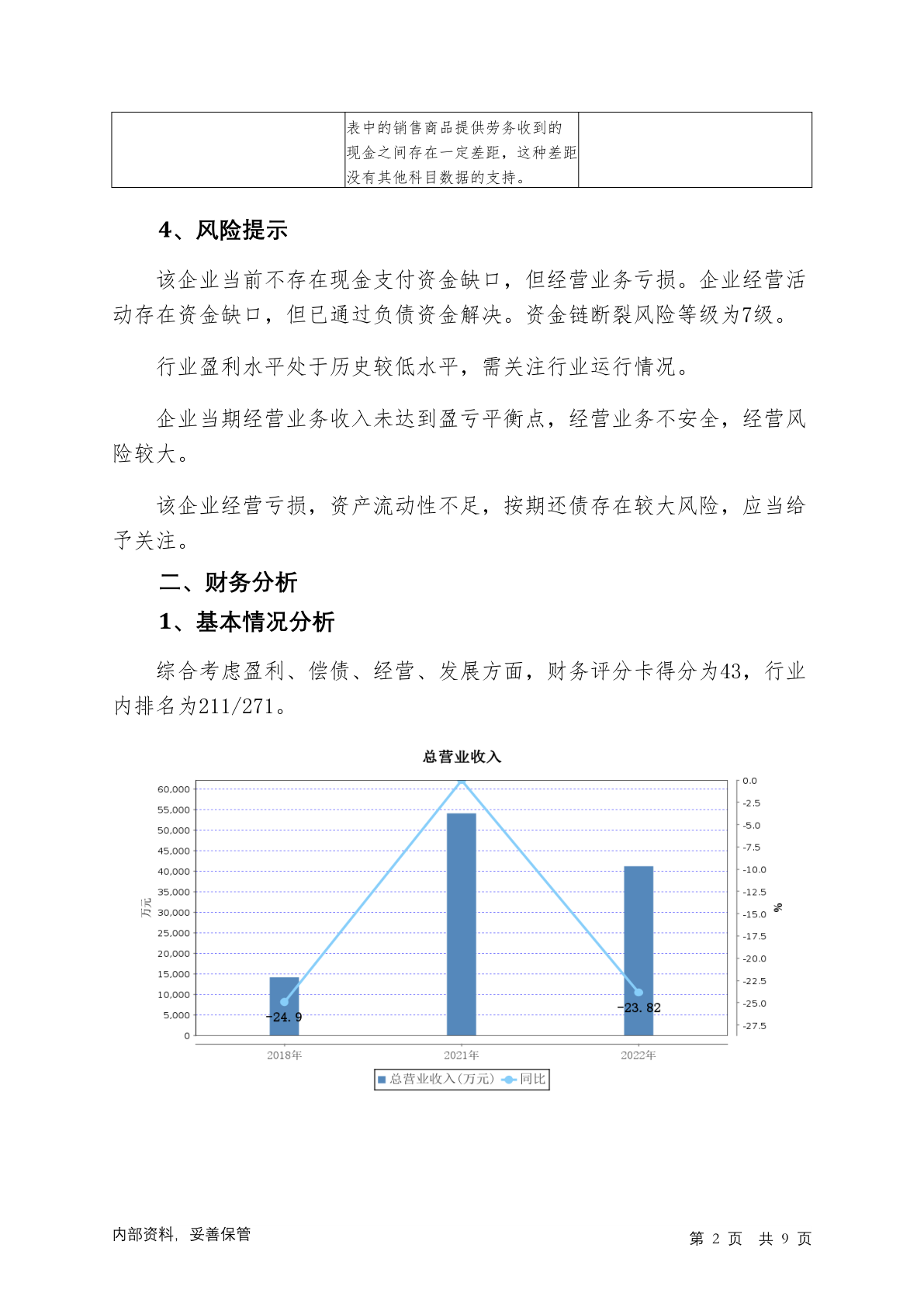 | | 表中的销售商品提供劳务收到的现金之间存在一定差距，这种差距没有其他科目数据的支持。 | |
|---|---|---|

4、风险提示

该企业当前不存在现金支付资金缺口，但经营业务亏损。企业经营活动存在资金缺口，但已通过负债资金解决。资金链断裂风险等级为7级。

行业盈利水平处于历史较低水平，需关注行业运行情况。

企业当期经营业务收入未达到盈亏平衡点，经营业务不安全，经营风险较大。

该企业经营亏损，资产流动性不足，按期还债存在较大风险，应当给予关注。

二、财务分析

1、基本情况分析

综合考虑盈利、偿债、经营、发展方面，财务评分卡得分为43，行业内排名为211/271。

总营业收入

60,000
55,000
50,000
45,000
40,000
35,000
30,000
25,000
20,000
15,000
10,000
5,000
0

万元

0.0
-2.5
-5.0
-7.5
-10.0
-12.5
-15.0
-17.5
-20.0
-22.5
-25.0
-27.5

%

-24.9
-23.82

2018年 2021年 2022年

总营业收入(万元) 同比

内部资料，妥善保管

第 2 页 共 9 页